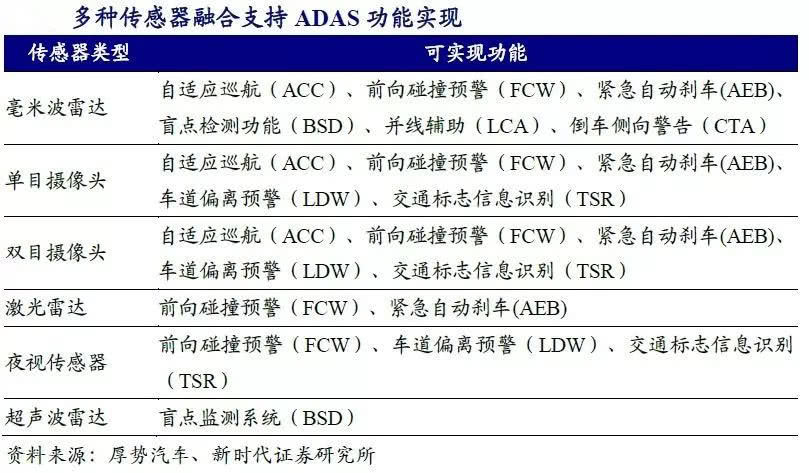 多种传感器融合支持ADAS功能实现

| 传感器类型 | 可实现功能 |
|---|---|
| 毫米波雷达 | 自适应巡航（ACC）、前向碰撞预警（FCW）、紧急自动刹车(AEB)、盲点检测功能（BSD）、并线辅助（LCA）、倒车侧向警告（CTA） |
| 单目摄像头 | 自适应巡航（ACC）、前向碰撞预警（FCW）、紧急自动刹车(AEB)、车道偏离预警（LDW）、交通标志信息识别（TSR） |
| 双目摄像头 | 自适应巡航（ACC）、前向碰撞预警（FCW）、紧急自动刹车(AEB)、车道偏离预警（LDW）、交通标志信息识别（TSR） |
| 激光雷达 | 前向碰撞预警（FCW）、紧急自动刹车(AEB) |
| 夜视传感器 | 前向碰撞预警（FCW）、车道偏离预警（LDW）、交通标志信息识别（TSR） |
| 超声波雷达 | 盲点监测系统（BSD） |

资料来源：厚势汽车、新时代证券研究所